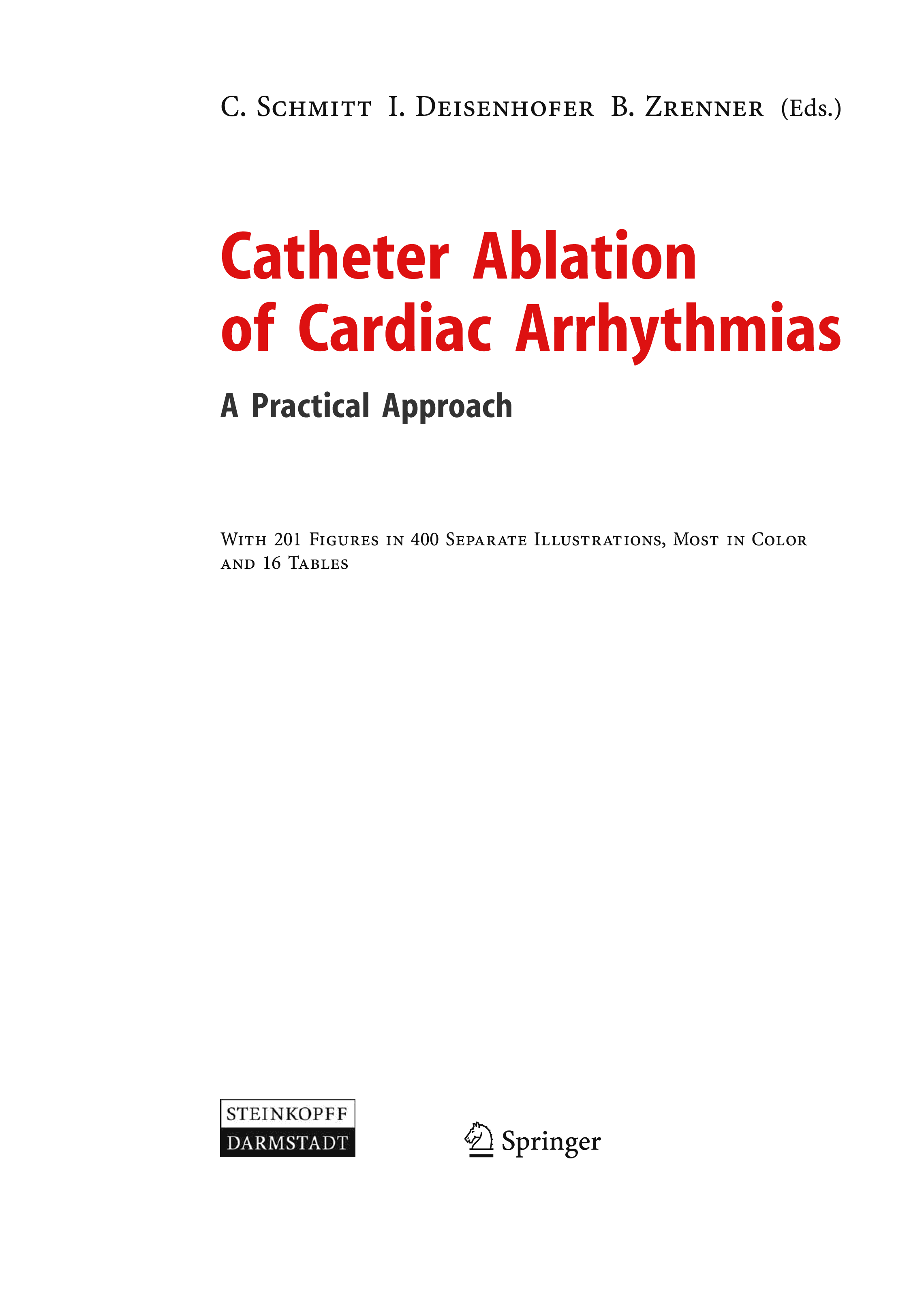 C. Schmitt I. Deisenhofer B. Zrenner (Eds.)

Catheter Ablation of Cardiac Arrhythmias

A Practical Approach

With 201 Figures in 400 Separate Illustrations, Most in Color and 16 Tables

STEINKOPFF
DARMSTADT

Springer